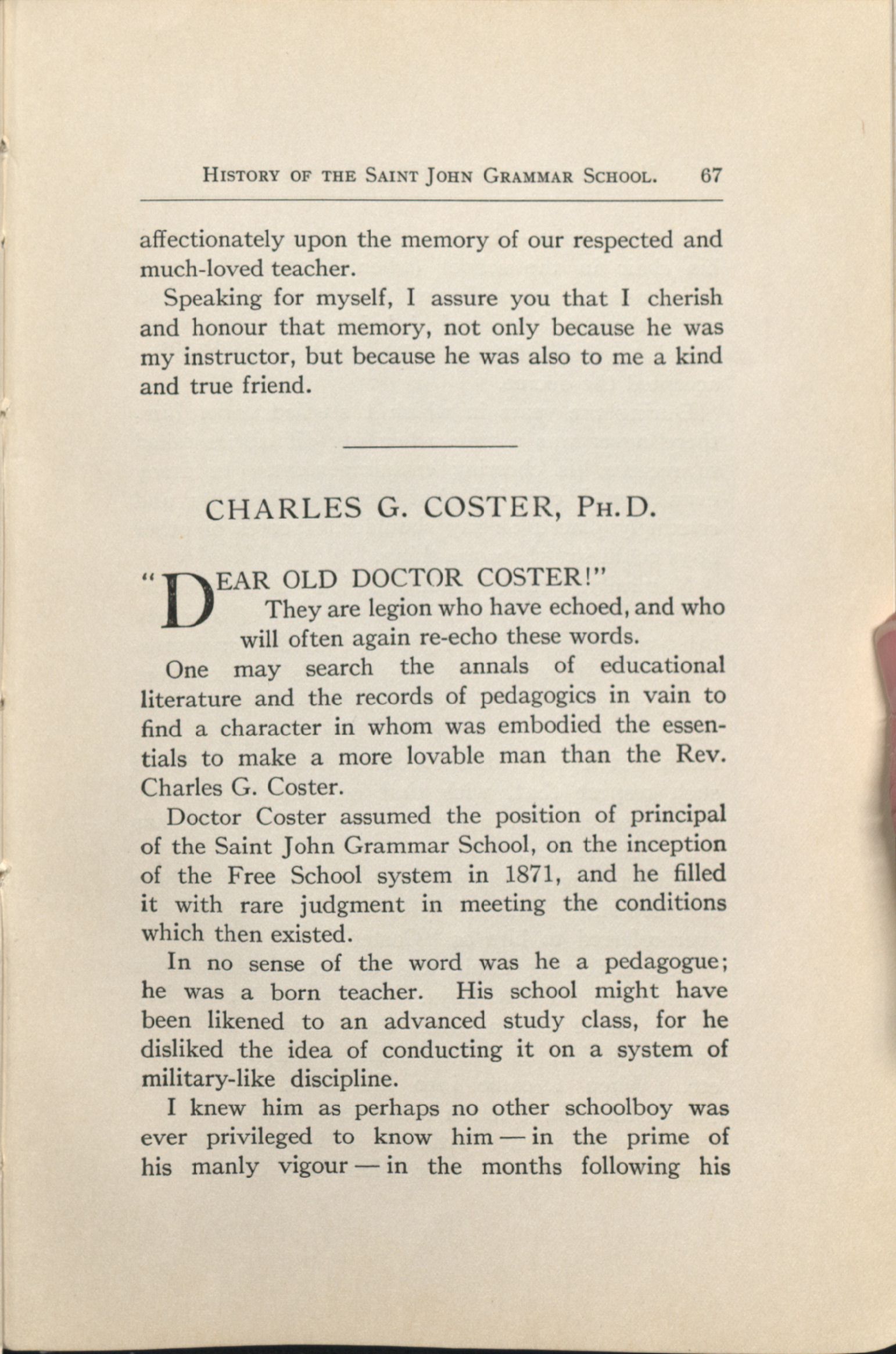 HISTORY OF THE SAINT JOHN GRAMMAR SCHOOL. 67

affectionately upon the memory of our respected and much-loved teacher.

Speaking for myself, I assure you that I cherish and honour that memory, not only because he was my instructor, but because he was also to me a kind and true friend.

CHARLES G. COSTER, PH.D.

"DEAR OLD DOCTOR COSTER!"

They are legion who have echoed, and who will often again re-echo these words.

One may search the annals of educational literature and the records of pedagogics in vain to find a character in whom was embodied the essentials to make a more lovable man than the Rev. Charles G. Coster.

Doctor Coster assumed the position of principal of the Saint John Grammar School, on the inception of the Free School system in 1871, and he filled it with rare judgment in meeting the conditions which then existed.

In no sense of the word was he a pedagogue; he was a born teacher. His school might have been likened to an advanced study class, for he disliked the idea of conducting it on a system of military-like discipline.

I knew him as perhaps no other schoolboy was ever privileged to know him — in the prime of his manly vigour — in the months following his